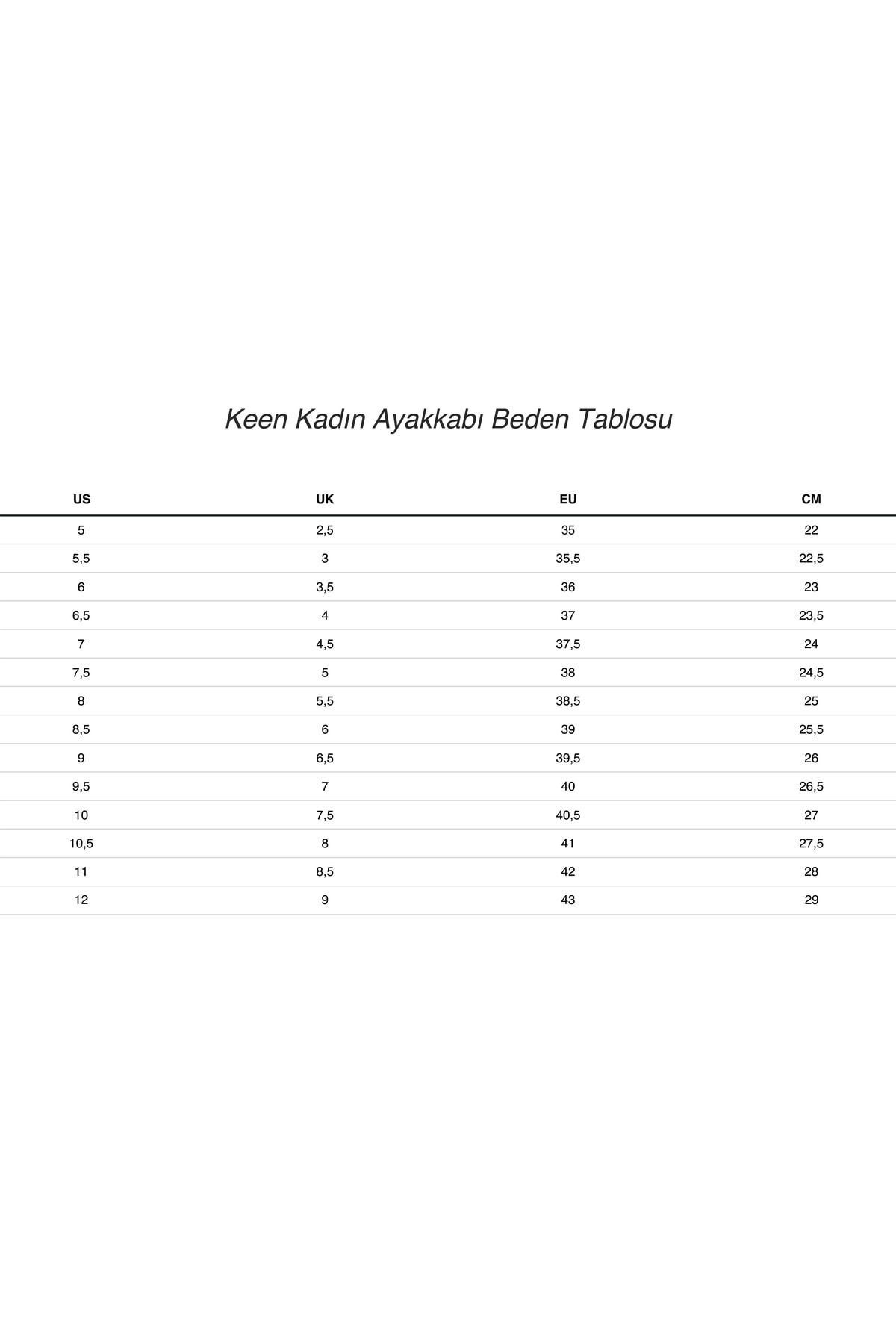 Keen Kadın Ayakkabı Beden Tablosu

| US | UK | EU | CM |
|---|---|---|---|
| 5 | 2,5 | 35 | 22 |
| 5,5 | 3 | 35,5 | 22,5 |
| 6 | 3,5 | 36 | 23 |
| 6,5 | 4 | 37 | 23,5 |
| 7 | 4,5 | 37,5 | 24 |
| 7,5 | 5 | 38 | 24,5 |
| 8 | 5,5 | 38,5 | 25 |
| 8,5 | 6 | 39 | 25,5 |
| 9 | 6,5 | 39,5 | 26 |
| 9,5 | 7 | 40 | 26,5 |
| 10 | 7,5 | 40,5 | 27 |
| 10,5 | 8 | 41 | 27,5 |
| 11 | 8,5 | 42 | 28 |
| 12 | 9 | 43 | 29 |